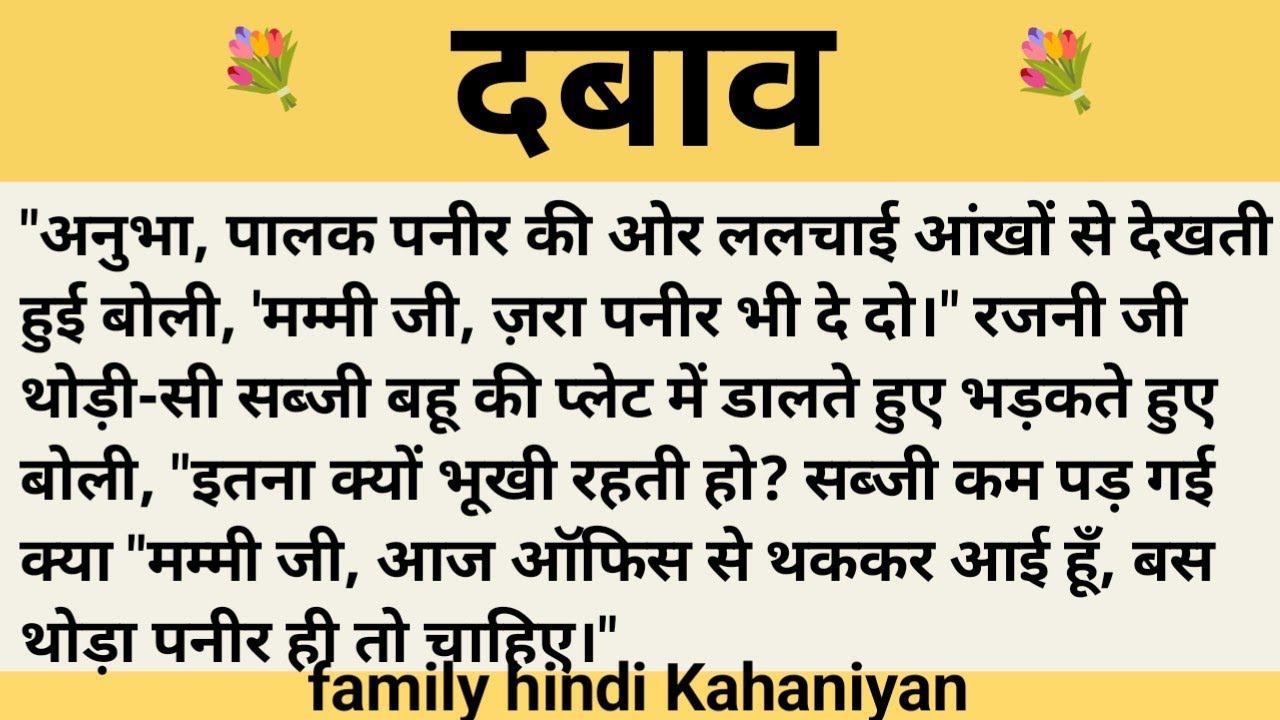 दबाव

"अनुभा, पालक पनीर की ओर ललचाई आंखों से देखती हुई बोली, 'मम्मी जी, ज़रा पनीर भी दे दो।" रजनी जी थोड़ी-सी सब्जी बहू की प्लेट में डालते हुए भड़कते हुए बोली, "इतना क्यों भूखी रहती हो? सब्जी कम पड़ गई क्या "मम्मी जी, आज ऑफिस से थककर आई हूँ, बस थोड़ा पनीर ही तो चाहिए।"

family hindi Kahaniyan